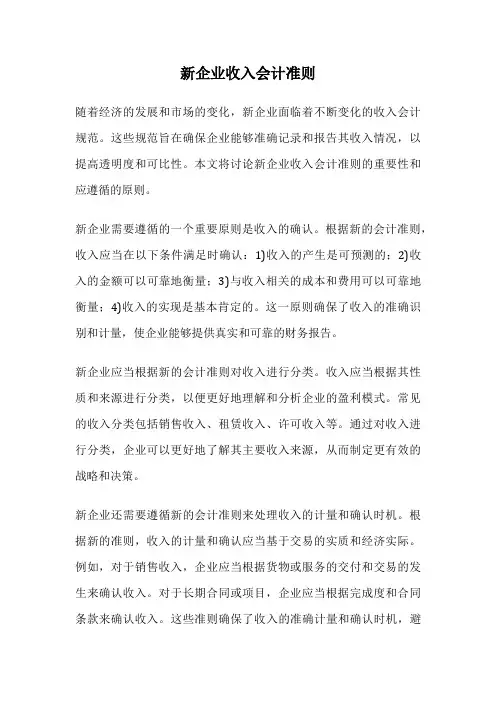 新企业收入会计准则

随着经济的发展和市场的变化，新企业面临着不断变化的收入会计规范。这些规范旨在确保企业能够准确记录和报告其收入情况，以提高透明度和可比性。本文将讨论新企业收入会计准则的重要性和应遵循的原则。

新企业需要遵循的一个重要原则是收入的确认。根据新的会计准则，收入应当在以下条件满足时确认：1)收入的产生是可预测的；2)收入的金额可以可靠地衡量；3)与收入相关的成本和费用可以可靠地衡量；4)收入的实现是基本肯定的。这一原则确保了收入的准确识别和计量，使企业能够提供真实和可靠的财务报告。

新企业应当根据新的会计准则对收入进行分类。收入应当根据其性质和来源进行分类，以便更好地理解和分析企业的盈利模式。常见的收入分类包括销售收入、租赁收入、许可收入等。通过对收入进行分类，企业可以更好地了解其主要收入来源，从而制定更有效的战略和决策。

新企业还需要遵循新的会计准则来处理收入的计量和确认时机。根据新的准则，收入的计量和确认应当基于交易的实质和经济实际。例如，对于销售收入，企业应当根据货物或服务的交付和交易的发生来确认收入。对于长期合同或项目，企业应当根据完成度和合同条款来确认收入。这些准则确保了收入的准确计量和确认时机，避